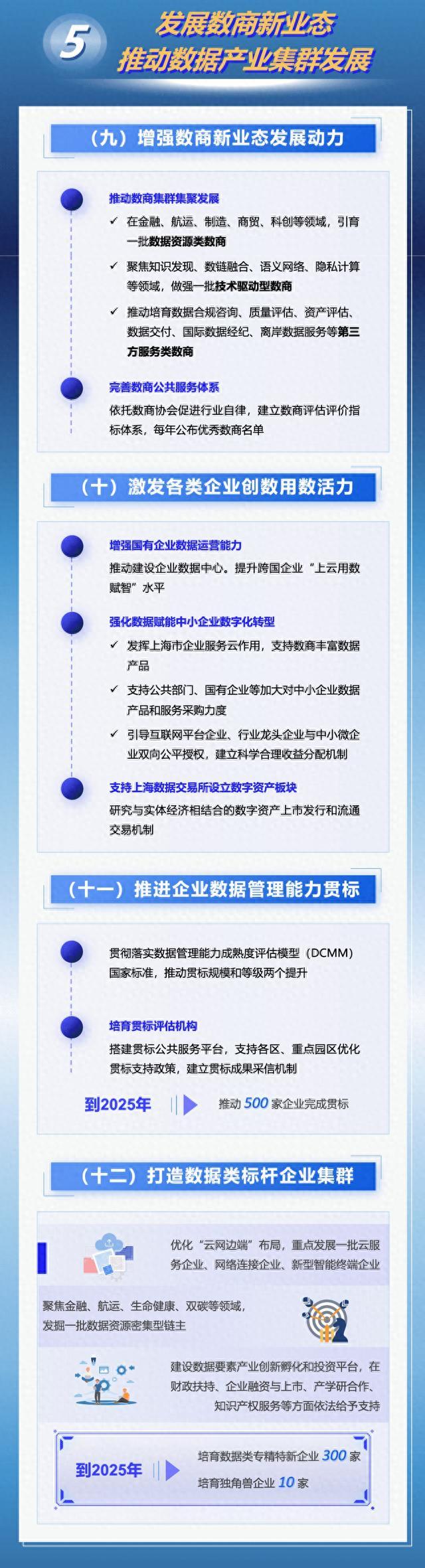 5
发展数商新业态
推动数据产业集群发展

（九）增强数商新业态发展动力

推动数商集群集聚发展

✓ 在金融、航运、制造、商贸、科创等领域，引育一批数据资源类数商

✓ 聚焦知识发现、数链融合、语义网络、隐私计算等领域，做强一批技术驱动型数商

✓ 推动培育数据合规咨询、质量评估、资产评估、数据交付、国际数据经纪、离岸数据服务等第三方服务类数商

完善数商公共服务体系

依托数商协会促进行业自律，建立数商评估评价指标体系，每年公布优秀数商名单

（十）激发各类企业创数用数活力

增强国有企业数据运营能力

推动建设企业数据中心。提升跨国企业“上云用数赋智”水平

强化数据赋能中小企业数字化转型

✓ 发挥上海市企业服务云作用，支持数商丰富数据产品

✓ 支持公共部门、国有企业等加大对中小企业数据产品和服务采购力度

✓ 引导互联网平台企业、行业龙头企业与中小微企业双向公平授权，建立科学合理收益分配机制

支持上海数据交易所设立数字资产板块

研究与实体经济相结合的数字资产上市发行和流通交易机制

（十一）推进企业数据管理能力贯标

贯彻落实数据管理能力成熟度评估模型（DCMM）国家标准，推动贯标规模和等级两个提升

培育贯标评估机构

搭建贯标公共服务平台，支持各区、重点园区优化贯标支持政策，建立贯标成果采信机制

到2025年 推动 500 家企业完成贯标

（十二）打造数据类标杆企业集群

优化“云网边端”布局，重点发展一批云服务企业、网络连接企业、新型智能终端企业

聚焦金融、航运、生命健康、双碳等领域，发掘一批数据资源密集型链主

建设数据要素产业创新孵化和投资平台，在财政扶持、企业融资与上市、产学研合作、知识产权服务等方面依法给予支持

到2025年 培育数据类专精特新企业 300 家
培育独角兽企业 10 家